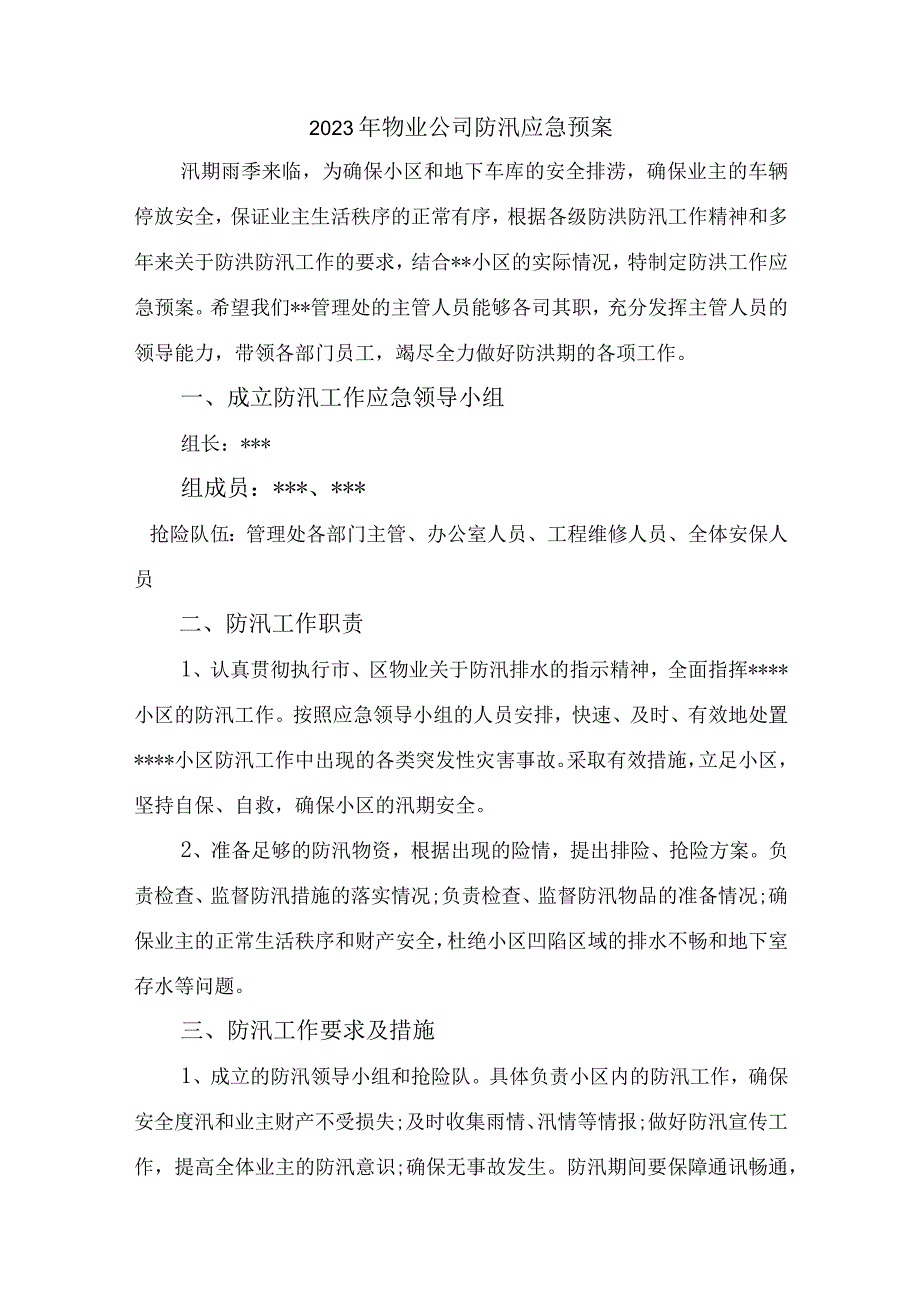 2023年物业公司防汛应急预案

汛期雨季来临，为确保小区和地下车库的安全排涝，确保业主的车辆停放安全，保证业主生活秩序的正常有序，根据各级防洪防汛工作精神和多年来关于防洪防汛工作的要求，结合**小区的实际情况，特制定防洪工作应急预案。希望我们**管理处的主管人员能够各司其职，充分发挥主管人员的领导能力，带领各部门员工，竭尽全力做好防洪期的各项工作。

一、成立防汛工作应急领导小组

组长：***

组成员：***、***

抢险队伍：管理处各部门主管、办公室人员、工程维修人员、全体安保人员

二、防汛工作职责

1、认真贯彻执行市、区物业关于防汛排水的指示精神，全面指挥****小区的防汛工作。按照应急领导小组的人员安排，快速、及时、有效地处置****小区防汛工作中出现的各类突发性灾害事故。采取有效措施，立足小区，坚持自保、自救，确保小区的汛期安全。

2、准备足够的防汛物资，根据出现的险情，提出排险、抢险方案。负责检查、监督防汛措施的落实情况；负责检查、监督防汛物品的准备情况；确保业主的正常生活秩序和财产安全，杜绝小区凹陷区域的排水不畅和地下室存水等问题。

三、防汛工作要求及措施

1、成立的防汛领导小组和抢险队。具体负责小区内的防汛工作，确保安全度汛和业主财产不受损失；及时收集雨情、汛情等情报；做好防汛宣传工作，提高全体业主的防汛意识；确保无事故发生。防汛期间要保障通讯畅通，